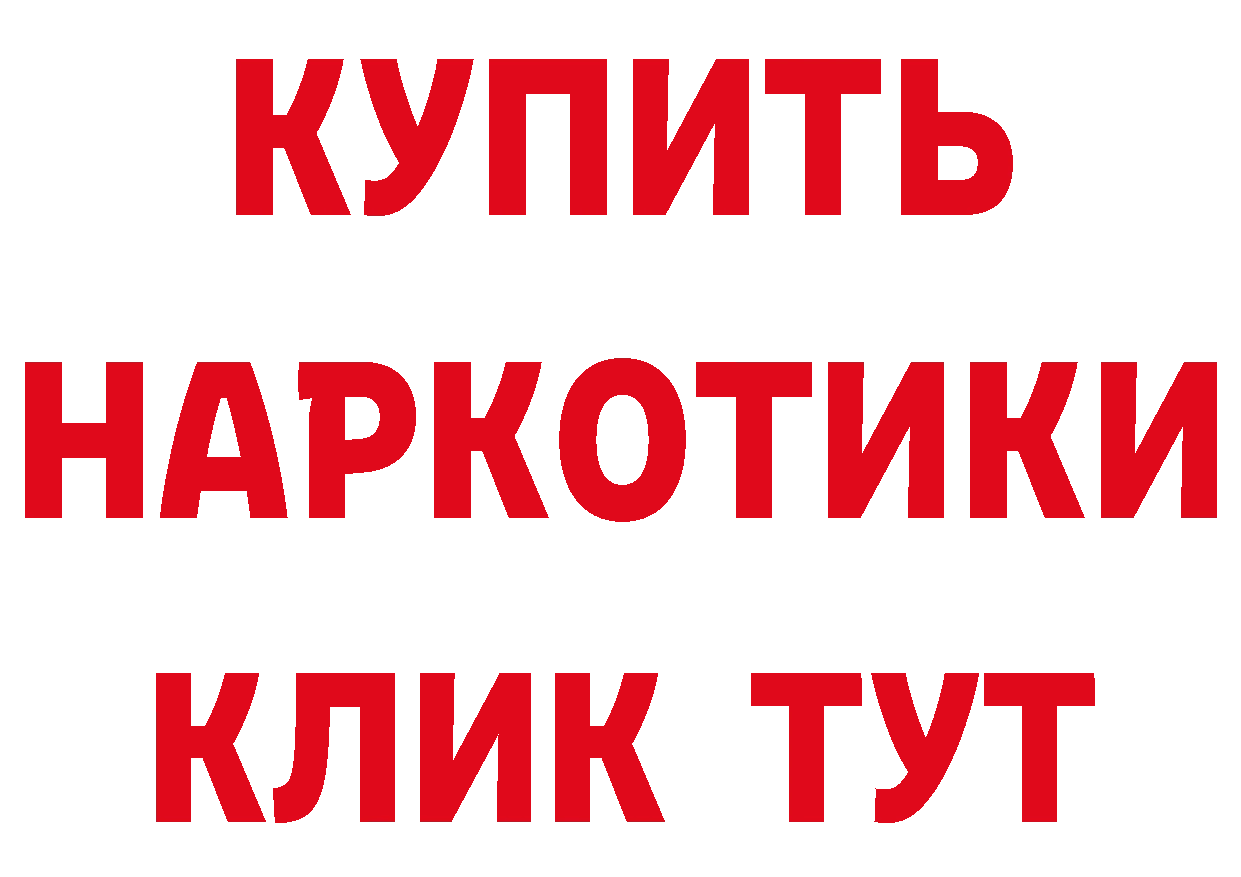 КУПИТЬ
НАРКОТИКИ
КЛИК ТУТ